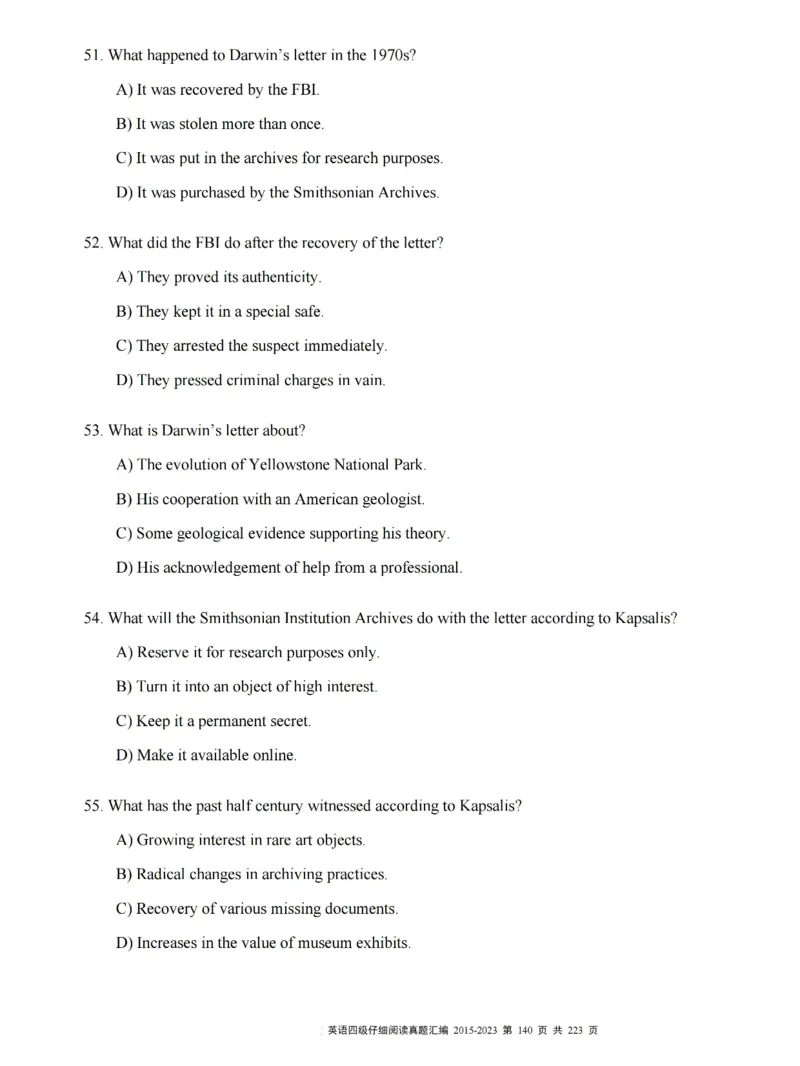 51. What happened to Darwin's letter in the 1970s?

A) It was recovered by the FBI.

B) It was stolen more than once.

C) It was put in the archives for research purposes.

D) It was purchased by the Smithsonian Archives.

52. What did the FBI do after the recovery of the letter?

A) They proved its authenticity.

B) They kept it in a special safe.

C) They arrested the suspect immediately.

D) They pressed criminal charges in vain.

53. What is Darwin's letter about?

A) The evolution of Yellowstone National Park.

B) His cooperation with an American geologist.

C) Some geological evidence supporting his theory.

D) His acknowledgement of help from a professional.

54. What will the Smithsonian Institution Archives do with the letter according to Kapsalis?

A) Reserve it for research purposes only.

B) Turn it into an object of high interest.

C) Keep it a permanent secret.

D) Make it available online.

55. What has the past half century witnessed according to Kapsalis?

A) Growing interest in rare art objects.

B) Radical changes in archiving practices.

C) Recovery of various missing documents.

D) Increases in the value of museum exhibits.

英语四级仔细阅读真题汇编 2015-2023 第 140 页 共 223 页